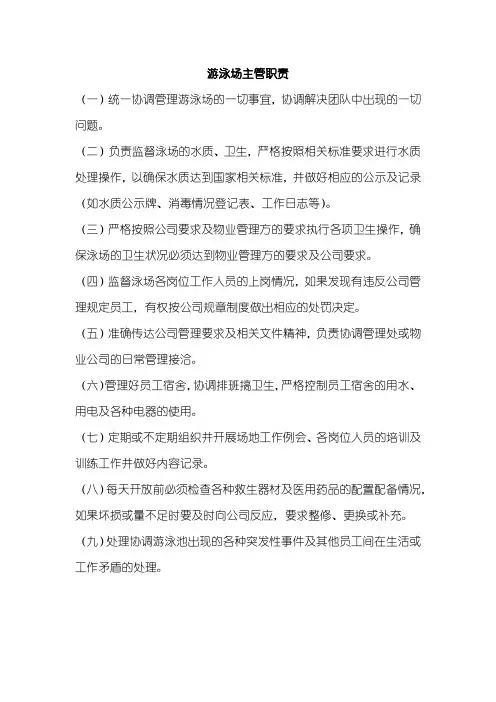 游泳场主管职责

（一）统一协调管理游泳场的一切事宜，协调解决团队中出现的一切问题。

（二）负责监督泳场的水质、卫生，严格按照相关标准要求进行水质处理操作，以确保水质达到国家相关标准，并做好相应的公示及记录（如水质公示牌、消毒情况登记表、工作日志等）。

（三）严格按照公司要求及物业管理方的要求执行各项卫生操作，确保泳场的卫生状况必须达到物业管理方的要求及公司要求。

（四）监督泳场各岗位工作人员的上岗情况，如果发现有违反公司管理规定员工，有权按公司规章制度做出相应的处罚决定。

（五）准确传达公司管理要求及相关文件精神，负责协调管理处或物业公司的日常管理接洽。

（六）管理好员工宿舍，协调排班搞卫生，严格控制员工宿舍的用水、用电及各种电器的使用。

（七）定期或不定期组织并开展场地工作例会、各岗位人员的培训及训练工作并做好内容记录。

（八）每天开放前必须检查各种救生器材及医用药品的配置配备情况，如果坏损或量不足时要及时向公司反应，要求整修、更换或补充。

（九）处理协调游泳池出现的各种突发性事件及其他员工间在生活或工作矛盾的处理。